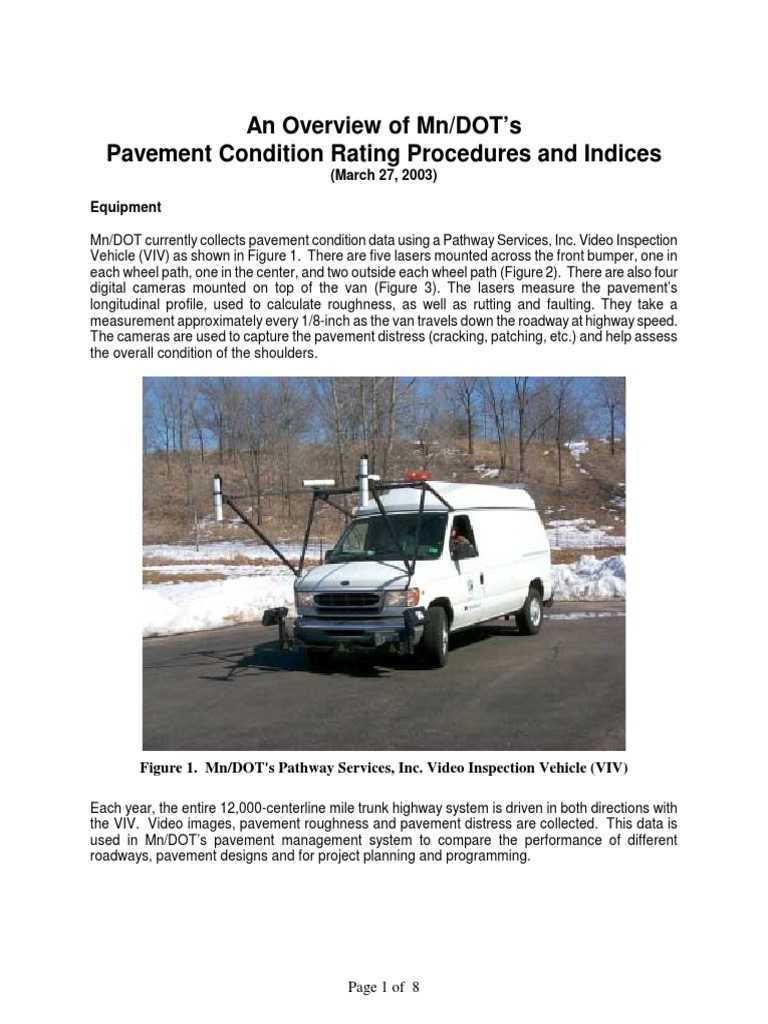 An Overview of Mn/DOT's
Pavement Condition Rating Procedures and Indices
(March 27, 2003)

Equipment

Mn/DOT currently collects pavement condition data using a Pathway Services, Inc. Video Inspection Vehicle (VIV) as shown in Figure 1. There are five lasers mounted across the front bumper, one in each wheel path, one in the center, and two outside each wheel path (Figure 2). There are also four digital cameras mounted on top of the van (Figure 3). The lasers measure the pavement's longitudinal profile, used to calculate roughness, as well as rutting and faulting. They take a measurement approximately every 1/8-inch as the van travels down the roadway at highway speed. The cameras are used to capture the pavement distress (cracking, patching, etc.) and help assess the overall condition of the shoulders.

Figure 1. Mn/DOT's Pathway Services, Inc. Video Inspection Vehicle (VIV)

Each year, the entire 12,000-centerline mile trunk highway system is driven in both directions with the VIV. Video images, pavement roughness and pavement distress are collected. This data is used in Mn/DOT's pavement management system to compare the performance of different roadways, pavement designs and for project planning and programming.

Page 1 of 8